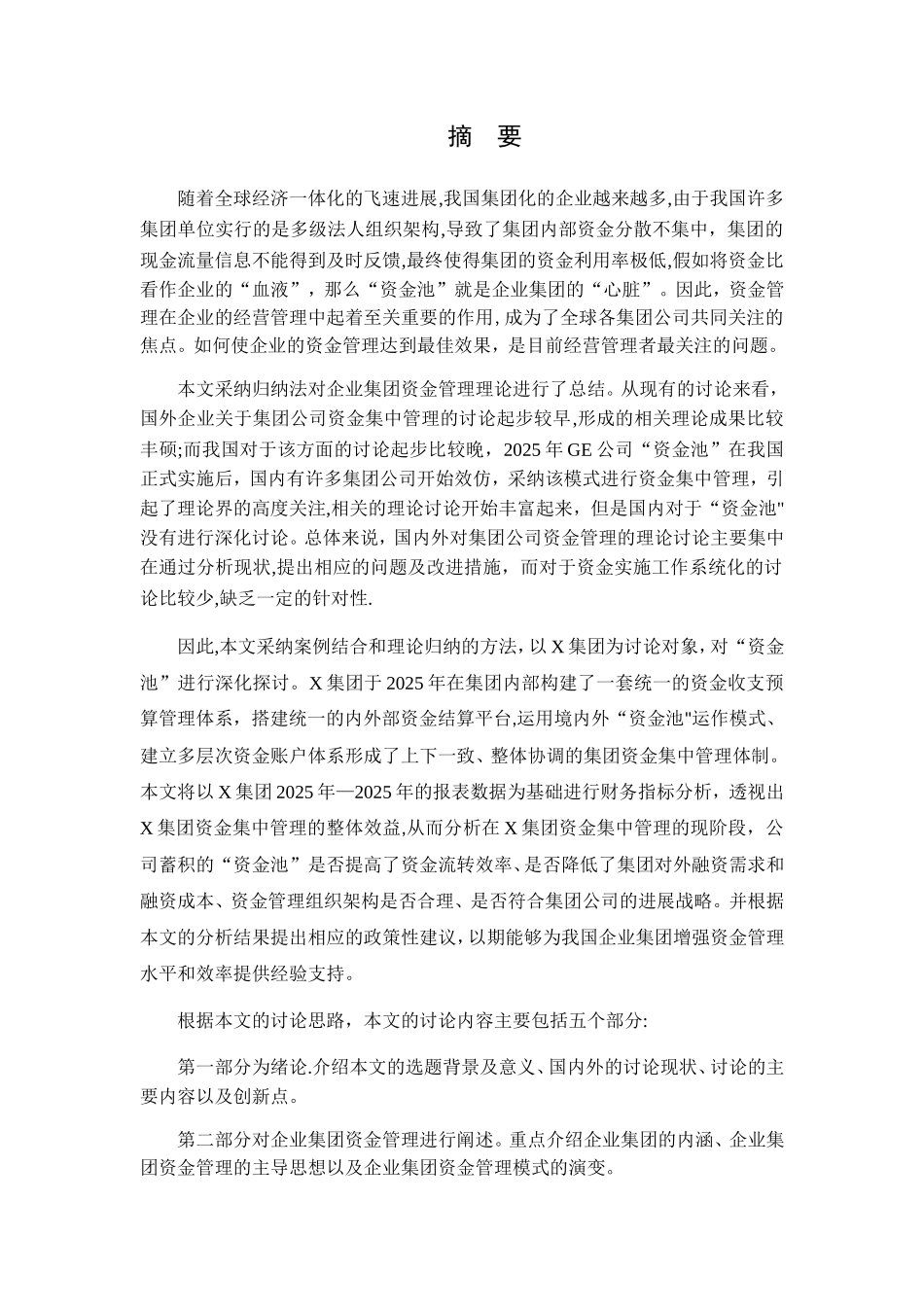 摘 要

随着全球经济一体化的飞速进展,我国集团化的企业越来越多,由于我国许多集团单位实行的是多级法人组织架构,导致了集团内部资金分散不集中，集团的现金流量信息不能得到及时反馈,最终使得集团的资金利用率极低,假如将资金比看作企业的“血液”，那么“资金池”就是企业集团的“心脏”。因此，资金管理在企业的经营管理中起着至关重要的作用,成为了全球各集团公司共同关注的焦点。如何使企业的资金管理达到最佳效果，是目前经营管理者最关注的问题。

本文采纳归纳法对企业集团资金管理理论进行了总结。从现有的讨论来看，国外企业关于集团公司资金集中管理的讨论起步较早,形成的相关理论成果比较丰硕;而我国对于该方面的讨论起步比较晚，2025 年 GE 公司“资金池”在我国正式实施后，国内有许多集团公司开始效仿，采纳该模式进行资金集中管理，引起了理论界的高度关注,相关的理论讨论开始丰富起来，但是国内对于“资金池"没有进行深化讨论。总体来说，国内外对集团公司资金管理的理论讨论主要集中在通过分析现状,提出相应的问题及改进措施，而对于资金实施工作系统化的讨论比较少,缺乏一定的针对性.

因此,本文采纳案例结合和理论归纳的方法，以 X 集团为讨论对象，对“资金池”进行深化探讨。X 集团于 2025 年在集团内部构建了一套统一的资金收支预算管理体系，搭建统一的内外部资金结算平台,运用境内外“资金池"运作模式、建立多层次资金账户体系形成了上下一致、整体协调的集团资金集中管理体制。本文将以 X 集团 2025 年—2025 年的报表数据为基础进行财务指标分析，透视出 X 集团资金集中管理的整体效益,从而分析在 X 集团资金集中管理的现阶段，公司蓄积的“资金池”是否提高了资金流转效率、是否降低了集团对外融资需求和融资成本、资金管理组织架构是否合理、是否符合集团公司的进展战略。并根据本文的分析结果提出相应的政策性建议，以期能够为我国企业集团增强资金管理水平和效率提供经验支持。

根据本文的讨论思路，本文的讨论内容主要包括五个部分:

第一部分为绪论.介绍本文的选题背景及意义、国内外的讨论现状、讨论的主要内容以及创新点。

第二部分对企业集团资金管理进行阐述。重点介绍企业集团的内涵、企业集团资金管理的主导思想以及企业集团资金管理模式的演变。